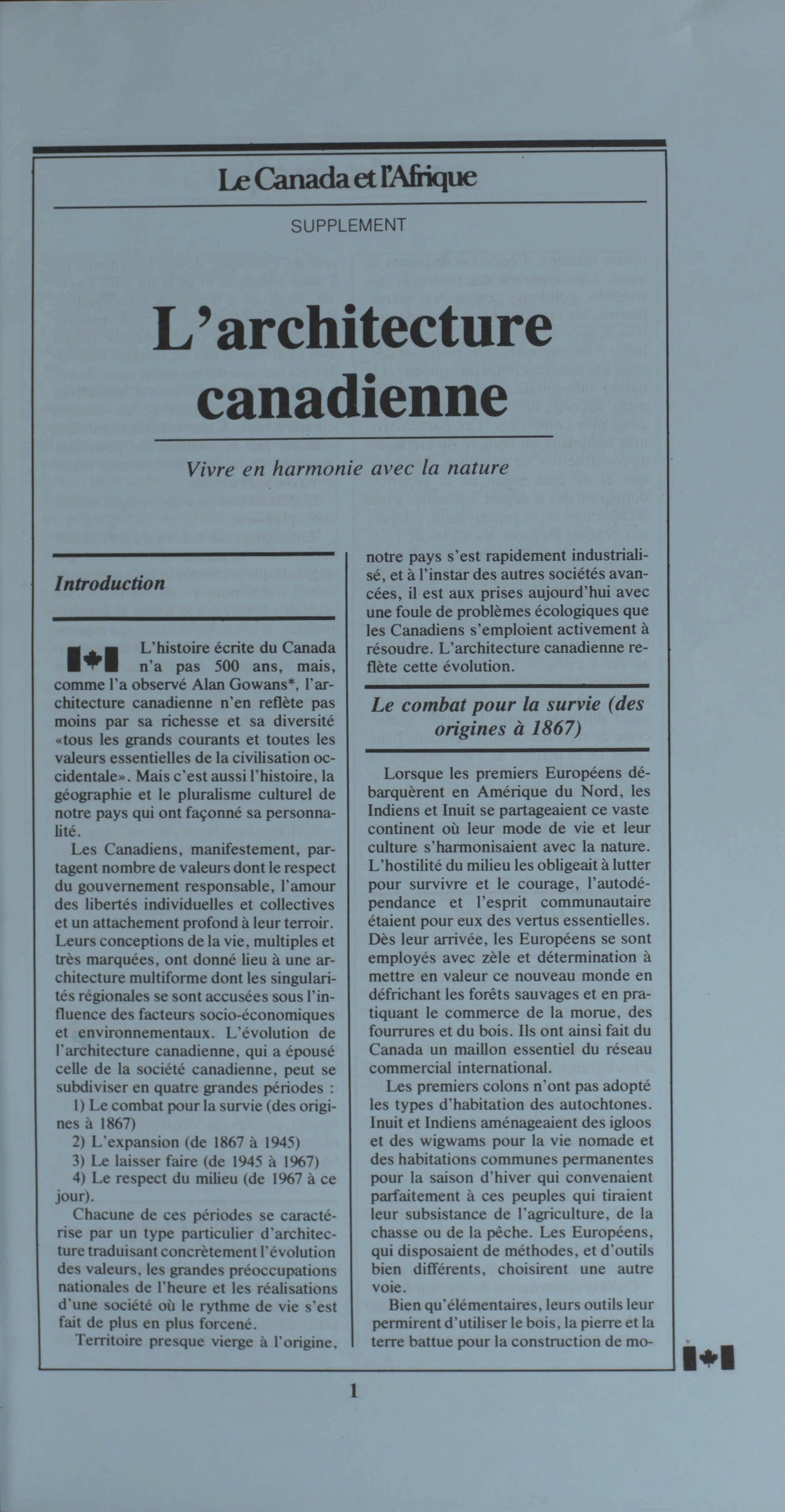 Le Canada et l'Afrique

SUPPLEMENT

L'architecture canadienne

Vivre en harmonie avec la nature

Introduction

L'histoire écrite du Canada n'a pas 500 ans, mais, comme l'a observé Alan Gowans*, l'architecture canadienne n'en reflète pas moins par sa richesse et sa diversité «tous les grands courants et toutes les valeurs essentielles de la civilisation occidentale». Mais c'est aussi l'histoire, la géographie et le pluralisme culturel de notre pays qui ont façonné sa personnalité.

Les Canadiens, manifestement, partagent nombre de valeurs dont le respect du gouvernement responsable, l'amour des libertés individuelles et collectives et un attachement profond à leur terroir. Leurs conceptions de la vie, multiples et très marquées, ont donné lieu à une architecture multiforme dont les singularités régionales se sont accusées sous l'influence des facteurs socio-économiques et environnementaux. L'évolution de l'architecture canadienne, qui a épousé celle de la société canadienne, peut se subdiviser en quatre grandes périodes :

1) Le combat pour la survie (des origines à 1867)
2) L'expansion (de 1867 à 1945)
3) Le laisser faire (de 1945 à 1967)
4) Le respect du milieu (de 1967 à ce jour).

Chacune de ces périodes se caractérise par un type particulier d'architecture traduisant concrètement l'évolution des valeurs, les grandes préoccupations nationales de l'heure et les réalisations d'une société où le rythme de vie s'est fait de plus en plus forcené.

Territoire presque vierge à l'origine, notre pays s'est rapidement industrialisé, et à l'instar des autres sociétés avancées, il est aux prises aujourd'hui avec une foule de problèmes écologiques que les Canadiens s'emploient activement à résoudre. L'architecture canadienne reflète cette évolution.

Le combat pour la survie (des origines à 1867)

Lorsque les premiers Européens débarquèrent en Amérique du Nord, les Indiens et Inuit se partageaient ce vaste continent où leur mode de vie et leur culture s'harmonisaient avec la nature. L'hostilité du milieu les obligeait à lutter pour survivre et le courage, l'autodépendance et l'esprit communautaire étaient pour eux des vertus essentielles. Dès leur arrivée, les Européens se sont employés avec zèle et détermination à mettre en valeur ce nouveau monde en défrichant les forêts sauvages et en pratiquant le commerce de la morue, des fourrures et du bois. Ils ont ainsi fait du Canada un maillon essentiel du réseau commercial international.

Les premiers colons n'ont pas adopté les types d'habitation des autochtones. Inuit et Indiens aménageaient des igloos et des wigwams pour la vie nomade et des habitations communes permanentes pour la saison d'hiver qui convenaient parfaitement à ces peuples qui tiraient leur subsistance de l'agriculture, de la chasse ou de la pêche. Les Européens, qui disposaient de méthodes, et d'outils bien différents, choisirent une autre voie.

Bien qu'élémentaires, leurs outils leur permirent d'utiliser le bois, la pierre et la terre battue pour la construction de mo-

1